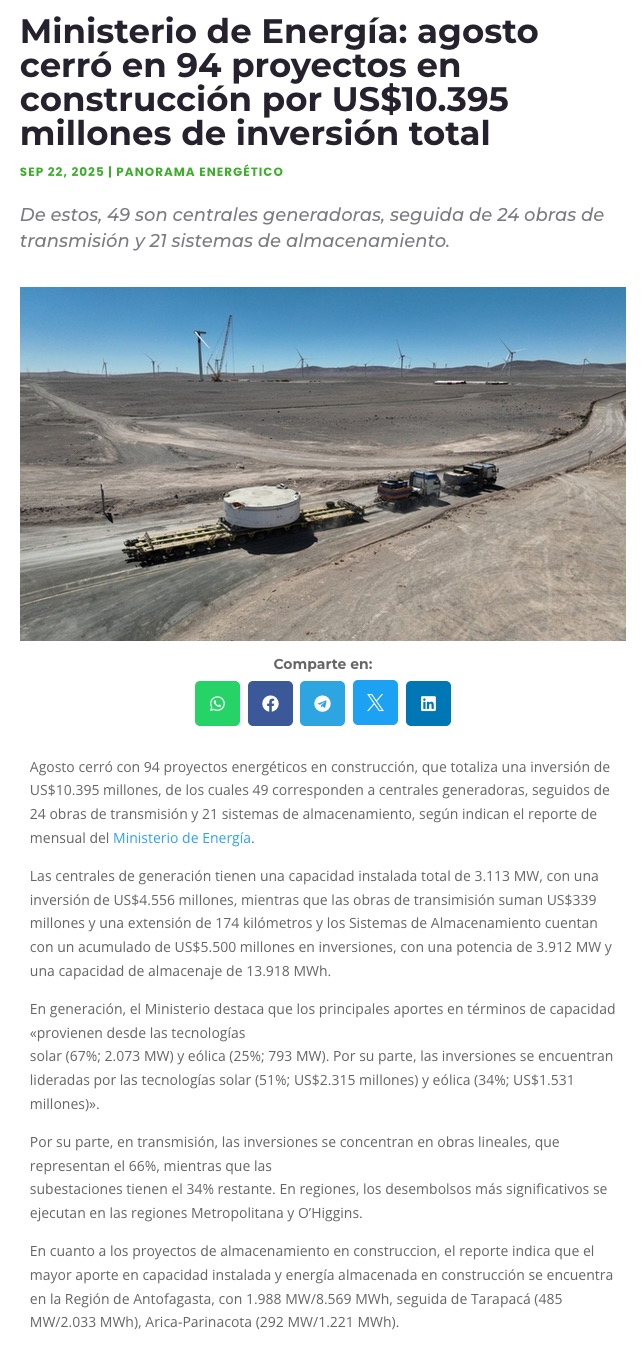 Ministerio de Energía: agosto cerró en 94 proyectos en construcción por US$10.395 millones de inversión total

SEP 22, 2025 | PANORAMA ENERGÉTICO

De estos, 49 son centrales generadoras, seguida de 24 obras de transmisión y 21 sistemas de almacenamiento.

Comparte en:

Agosto cerró con 94 proyectos energéticos en construcción, que totaliza una inversión de US$10.395 millones, de los cuales 49 corresponden a centrales generadoras, seguidos de 24 obras de transmisión y 21 sistemas de almacenamiento, según indican el reporte de mensual del Ministerio de Energía.

Las centrales de generación tienen una capacidad instalada total de 3.113 MW, con una inversión de US$4.556 millones, mientras que las obras de transimisión suman US$339 millones y una extensión de 174 kilómetros y los Sistemas de Almacenamiento cuentan con un acumulado de US$5.500 millones en inversiones, con una potencia de 3.912 MW y una capacidad de almacenaje de 13.918 MWh.

En generación, el Ministerio destaca que los principales aportes en términos de capacidad «provienen desde las tecnologías solar (67%; 2.073 MW) y eólica (25%; 793 MW). Por su parte, las inversiones se encuentran lideradas por las tecnologías solar (51%; US$2.315 millones) y eólica (34%; US$1.531 millones)».

Por su parte, en transmisión, las inversiones se concentran en obras lineales, que representan el 66%, mientras que las subestaciones tienen el 34% restante. En regiones, los desembolsos más significativos se ejecutan en las regiones Metropolitana y O'Higgins.

En cuanto a los proyectos de almacenamiento en construccion, el reporte indica que el mayor aporte en capacidad instalada y energía almacenada en construcción se encuentra en la Región de Antofagasta, con 1.988 MW/8.569 MWh, seguida de Tarapacá (485 MW/2.033 MWh), Arica-Parinacota (292 MW/1.221 MWh).